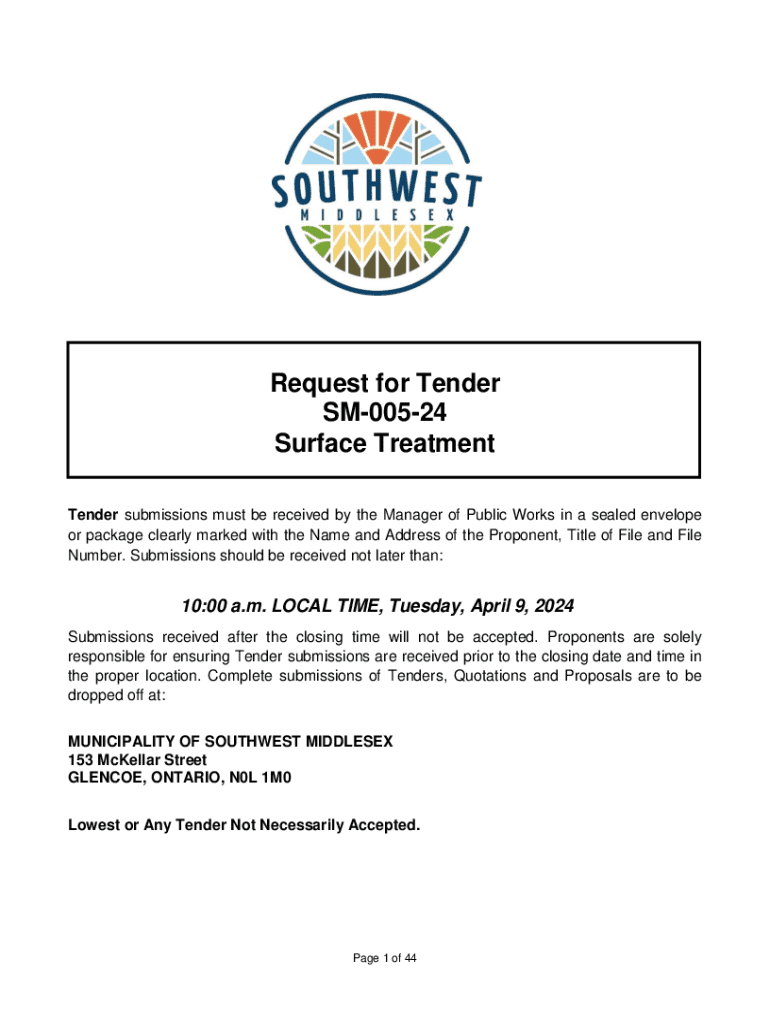 SOUTHWEST
MIDDLESEX

Request for Tender
SM-005-24
Surface Treatment

Tender submissions must be received by the Manager of Public Works in a sealed envelope or package clearly marked with the Name and Address of the Proponent, Title of File and File Number. Submissions should be received not later than:

10:00 a.m. LOCAL TIME, Tuesday, April 9, 2024

Submissions received after the closing time will not be accepted. Proponents are solely responsible for ensuring Tender submissions are received prior to the closing date and time in the proper location. Complete submissions of Tenders, Quotations and Proposals are to be dropped off at:

MUNICIPALITY OF SOUTHWEST MIDDLESEX
153 McKellar Street
GLENCOE, ONTARIO, N0L 1M0

Lowest or Any Tender Not Necessarily Accepted.

Page 1 of 44